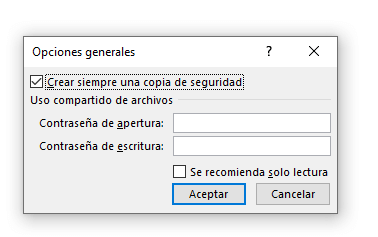 Opciones generales ? X

Crear siempre una copia de seguridad

Uso compartido de archivos

Contraseña de apertura:

Contraseña de escritura:

Se recomienda solo lectura

Aceptar Cancelar